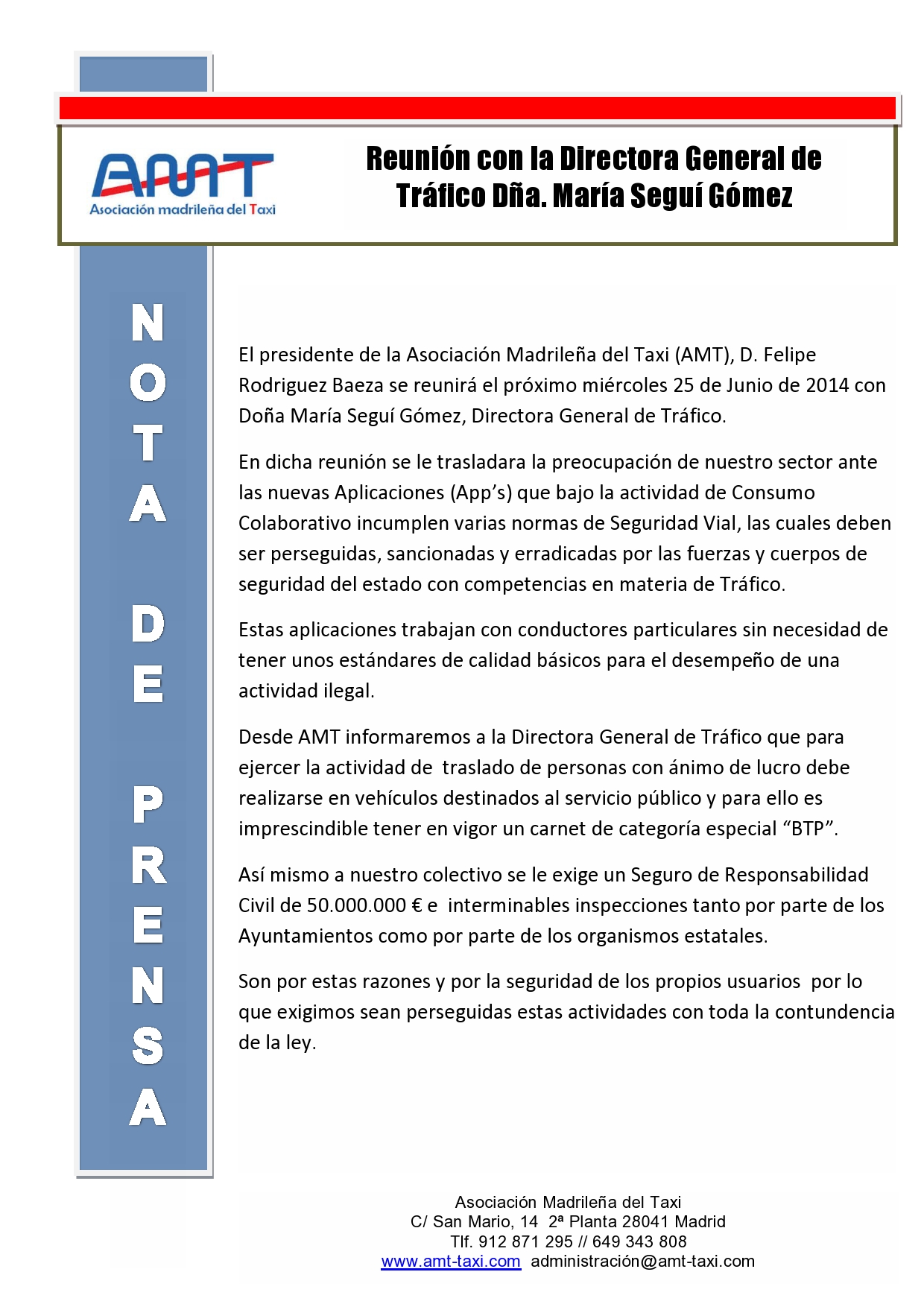 AMT
Asociación madrileña del Taxi

Reunión con la Directora General de Tráfico Dña. María Seguí Gómez

NOTA DE PRENSA

El presidente de la Asociación Madrileña del Taxi (AMT), D. Felipe Rodriguez Baeza se reunirá el próximo miércoles 25 de Junio de 2014 con Doña María Seguí Gómez, Directora General de Tráfico.

En dicha reunión se le trasladara la preocupación de nuestro sector ante las nuevas Aplicaciones (App's) que bajo la actividad de Consumo Colaborativo incumplen varias normas de Seguridad Vial, las cuales deben ser perseguidas, sancionadas y erradicadas por las fuerzas y cuerpos de seguridad del estado con competencias en materia de Tráfico.

Estas aplicaciones trabajan con conductores particulares sin necesidad de tener unos estándares de calidad básicos para el desempeño de una actividad ilegal.

Desde AMT informaremos a la Directora General de Tráfico que para ejercer la actividad de traslado de personas con ánimo de lucro debe realizarse en vehículos destinados al servicio público y para ello es imprescindible tener en vigor un carnet de categoría especial "BTP".

Así mismo a nuestro colectivo se le exige un Seguro de Responsabilidad Civil de 50.000.000 € e interminables inspecciones tanto por parte de los Ayuntamientos como por parte de los organismos estatales.

Son por estas razones y por la seguridad de los propios usuarios por lo que exigimos sean perseguidas estas actividades con toda la contundencia de la ley.

Asociación Madrileña del Taxi
C/ San Mario, 14 2ª Planta 28041 Madrid
Tlf. 912 871 295 // 649 343 808
www.amt-taxi.com administración@amt-taxi.com